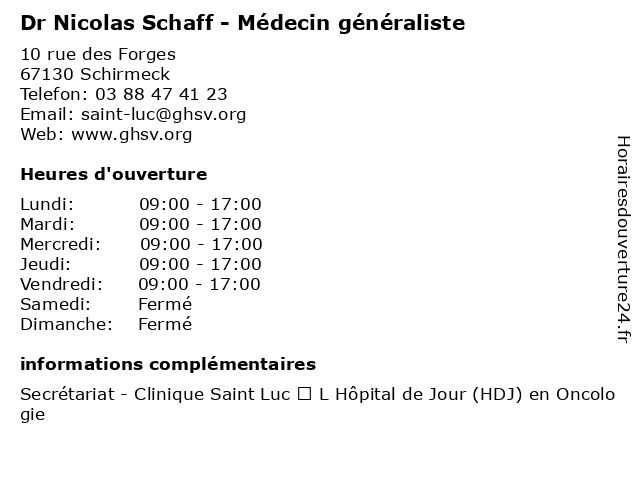 Dr Nicolas Schaff - Médecin généraliste

10 rue des Forges
67130 Schirmeck
Telefon: 03 88 47 41 23
Email: saint-luc@ghsv.org
Web: www.ghsv.org

Heures d'ouverture

| Lundi: | 09:00 - 17:00 |
|---|---|
| Mardi: | 09:00 - 17:00 |
| Mercredi: | 09:00 - 17:00 |
| Jeudi: | 09:00 - 17:00 |
| Vendredi: | 09:00 - 17:00 |
| Samedi: | Fermé |
| Dimanche: | Fermé |

informations complémentaires

Secrétariat - Clinique Saint Luc ☐ L Hôpital de Jour (HDJ) en Oncologie

Horairesdouverture24.fr